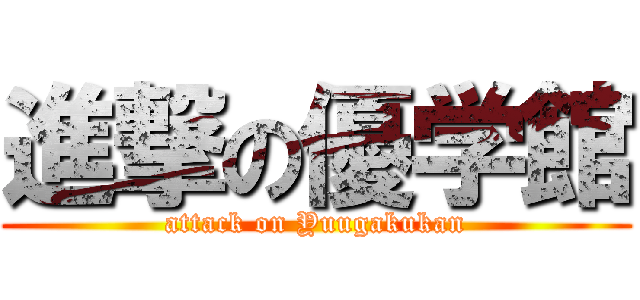 進撃の優学館
attack on Yuugakukan